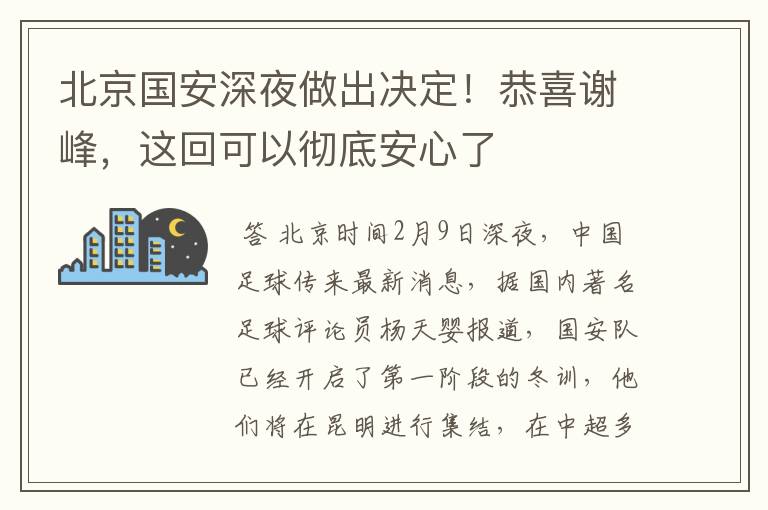 北京国安深夜做出决定！恭喜谢峰，这回可以彻底安心了

答 北京时间2月9日深夜，中国足球传来最新消息，据国内著名足球评论员杨天婴报道，国安队已经开启了第一阶段的冬训，他们将在昆明进行集结，在中超多